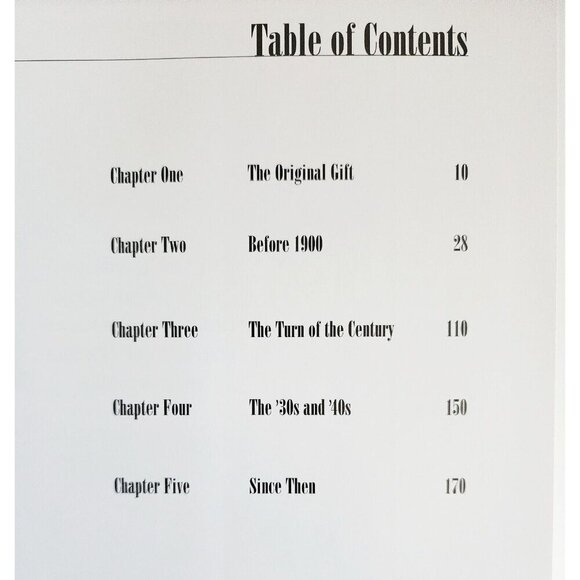 Table of Contents

| | | |
|---|---|---|
| Chapter One | The Original Gift | 10 |
| Chapter Two | Before 1900 | 28 |
| Chapter Three | The Turn of the Century | 110 |
| Chapter Four | The '30s and '40s | 150 |
| Chapter Five | Since Then | 170 |